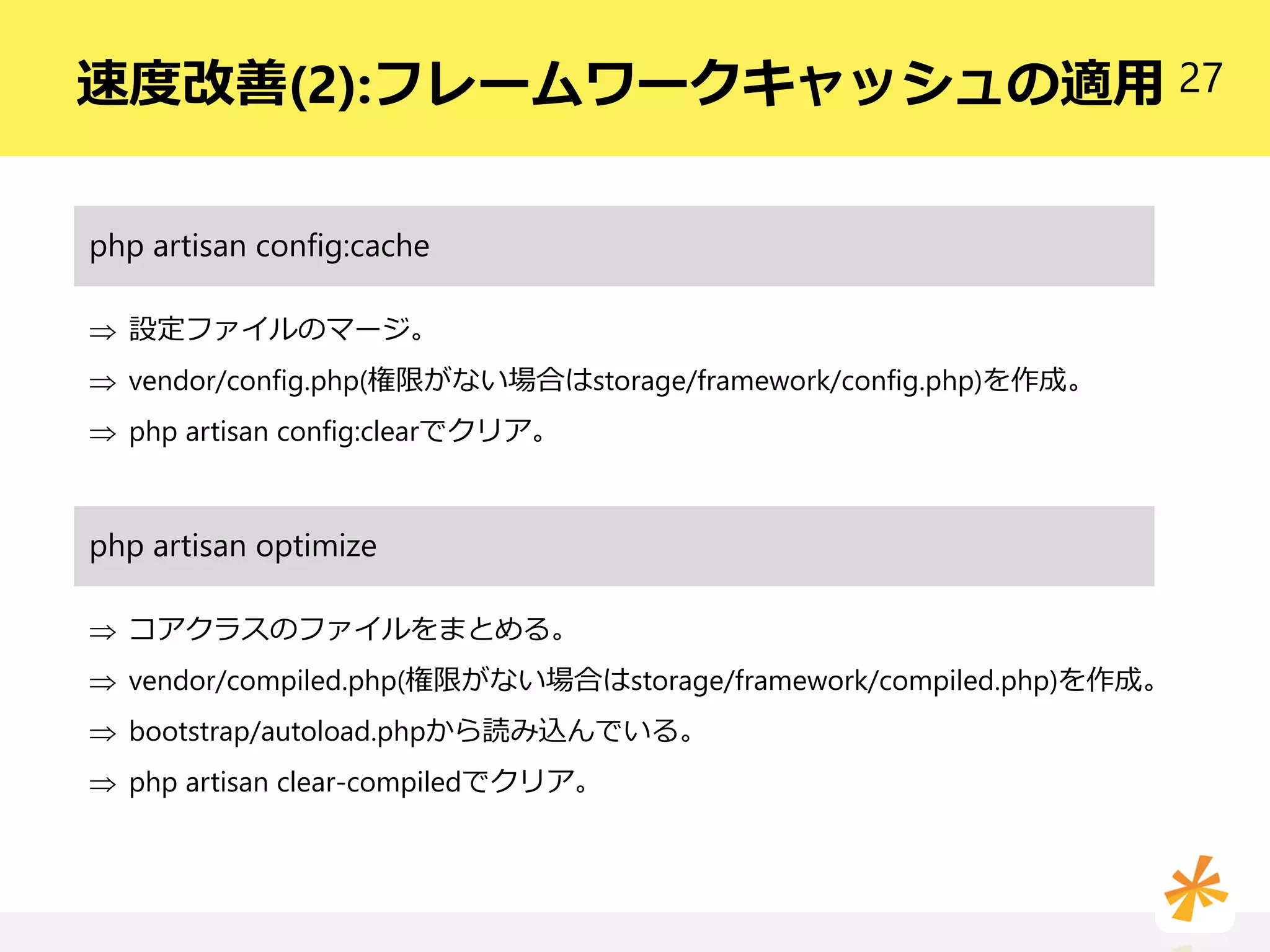 速度改善(2):フレームワークキャッシュの適用 27

php artisan config:cache

⇒ 設定ファイルのマージ。

⇒ vendor/config.php(権限がない場合はstorage/framework/config.php)を作成。

⇒ php artisan config:clearでクリア。

php artisan optimize

⇒ コアクラスのファイルをまとめる。

⇒ vendor/compiled.php(権限がない場合はstorage/framework/compiled.php)を作成。

⇒ bootstrap/autoload.phpから読み込んでいる。

⇒ php artisan clear-compiledでクリア。